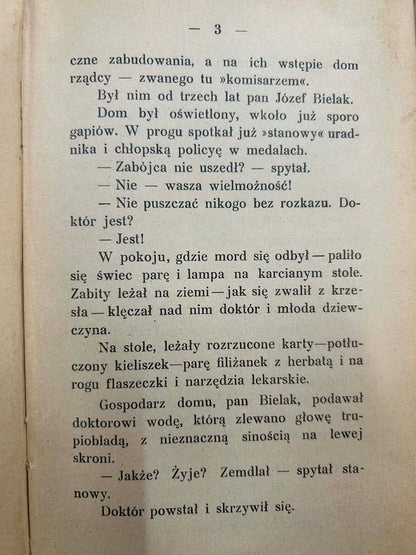 — 3 —

czne zabudowania, a na ich wstępie dom rządcy — zwanego tu »komisarzem«.

Był nim od trzech lat pan Józef Bielak.

Dom był oświetlony, wkoło już sporo gapiów. W progu spotkał już »stanowy« uradnika i chłopską policyę w medalach.

— Zabójca nie uszedł? — spytał.

— Nie — wasza wielmożność!

— Nie puszczać nikogo bez rozkazu. Doktór jest?

— Jest!

W pokoju, gdzie mord się odbył — paliło się świec parę i lampa na karcianym stole. Zabity leżał na ziemi — jak się zwalił z krzesła — klęczał nad nim doktór i młoda dziewczyna.

Na stole, leżały rozrzucone karty—potłuczony kieliszek—parę filiżanek z herbatą i na rogu flaszeczki i narzędzia lekarskie.

Gospodarz domu, pan Bielak, podawał doktorowi wodę, którą zlewano głowę trupiobladą, z nieznaczną sinością na lewej skroni.

— Jakże? Żyje? Zemdlał — spytał stanowy.

Doktór powstał i skrzywił się.